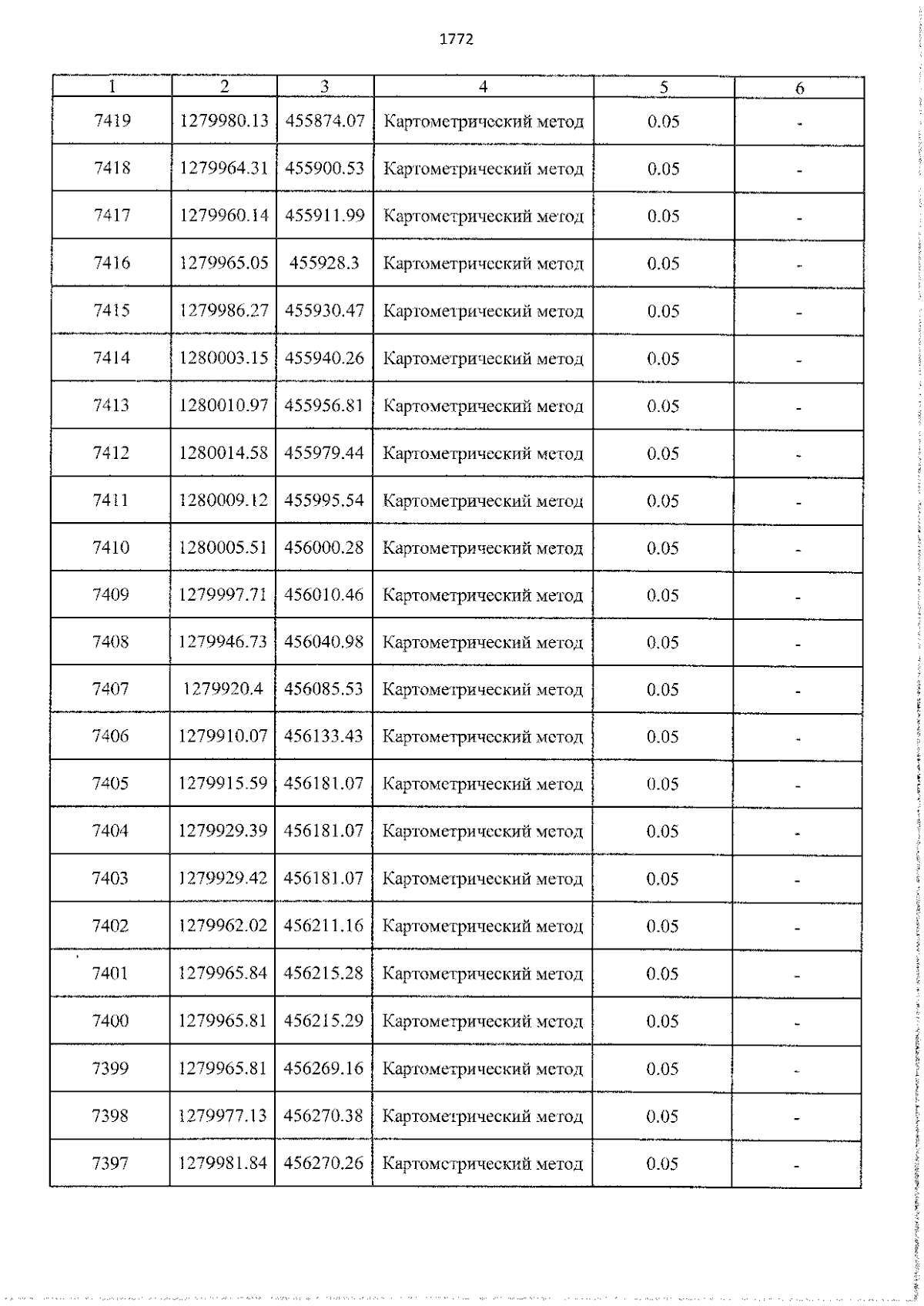 1772

| 1 | 2 | 3 | 4 | 5 | 6 |
|---|---|---|---|---|---|
| 7419 | 1279980.13 | 455874.07 | Картометрический метод | 0.05 | - |
| 7418 | 1279964.31 | 455900.53 | Картометрический метод | 0.05 | - |
| 7417 | 1279960.14 | 455911.99 | Картометрический метод | 0.05 | - |
| 7416 | 1279965.05 | 455928.3 | Картометрический метод | 0.05 | - |
| 7415 | 1279986.27 | 455930.47 | Картометрический метод | 0.05 | - |
| 7414 | 1280003.15 | 455940.26 | Картометрический метод | 0.05 | - |
| 7413 | 1280010.97 | 455956.81 | Картометрический метод | 0.05 | - |
| 7412 | 1280014.58 | 455979.44 | Картометрический метод | 0.05 | - |
| 7411 | 1280009.12 | 455995.54 | Картометрический метод | 0.05 | - |
| 7410 | 1280005.51 | 456000.28 | Картометрический метод | 0.05 | - |
| 7409 | 1279997.71 | 456010.46 | Картометрический метод | 0.05 | - |
| 7408 | 1279946.73 | 456040.98 | Картометрический метод | 0.05 | - |
| 7407 | 1279920.4 | 456085.53 | Картометрический метод | 0.05 | - |
| 7406 | 1279910.07 | 456133.43 | Картометрический метод | 0.05 | - |
| 7405 | 1279915.59 | 456181.07 | Картометрический метод | 0.05 | - |
| 7404 | 1279929.39 | 456181.07 | Картометрический метод | 0.05 | - |
| 7403 | 1279929.42 | 456181.07 | Картометрический метод | 0.05 | - |
| 7402 | 1279962.02 | 456211.16 | Картометрический метод | 0.05 | - |
| 7401 | 1279965.84 | 456215.28 | Картометрический метод | 0.05 | - |
| 7400 | 1279965.81 | 456215.29 | Картометрический метод | 0.05 | - |
| 7399 | 1279965.81 | 456269.16 | Картометрический метод | 0.05 | - |
| 7398 | 1279977.13 | 456270.38 | Картометрический метод | 0.05 | - |
| 7397 | 1279981.84 | 456270.26 | Картометрический метод | 0.05 | - |